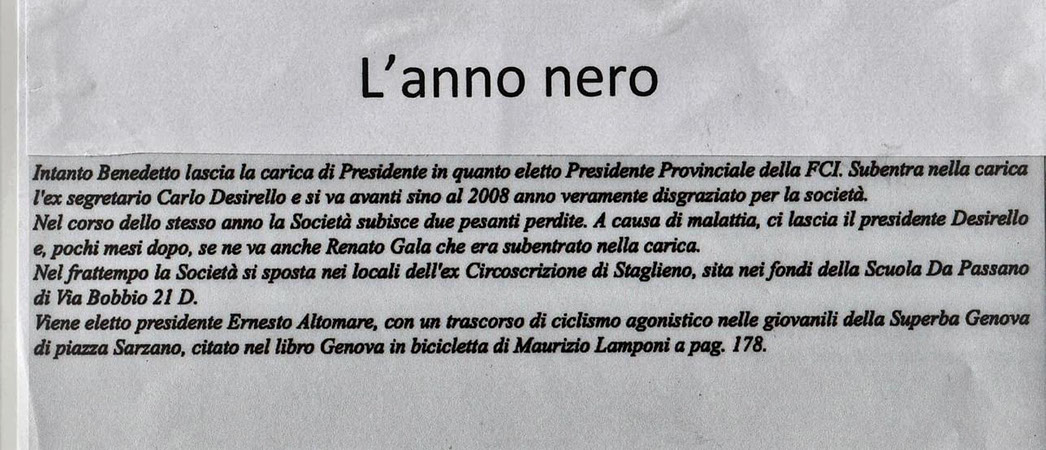 L'anno nero

Intanto Benedetto lascia la carica di Presidente in quanto eletto Presidente Provinciale della FCI. Subentra nella carica l'ex segretario Carlo Desirello e si va avanti sino al 2008 anno veramente disgraziato per la società.

Nel corso dello stesso anno la Società subisce due pesanti perdite. A causa di malattia, ci lascia il presidente Desirello e, pochi mesi dopo, se ne va anche Renato Gala che era subentrato nella carica.

Nel frattempo la Società si sposta nei locali dell'ex Circoscrizione di Staglieno, sita nei fondi della Scuola Da Passano di Via Bobbio 21 D.

Viene eletto presidente Ernesto Altomare, con un trascorso di ciclismo agonistico nelle giovanili della Superba Genova di piazza Sarzano, citato nel libro Genova in bicicletta di Maurizio Lamponi a pag. 178.